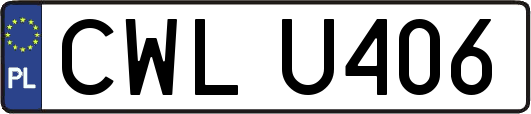 PL
CWL U406